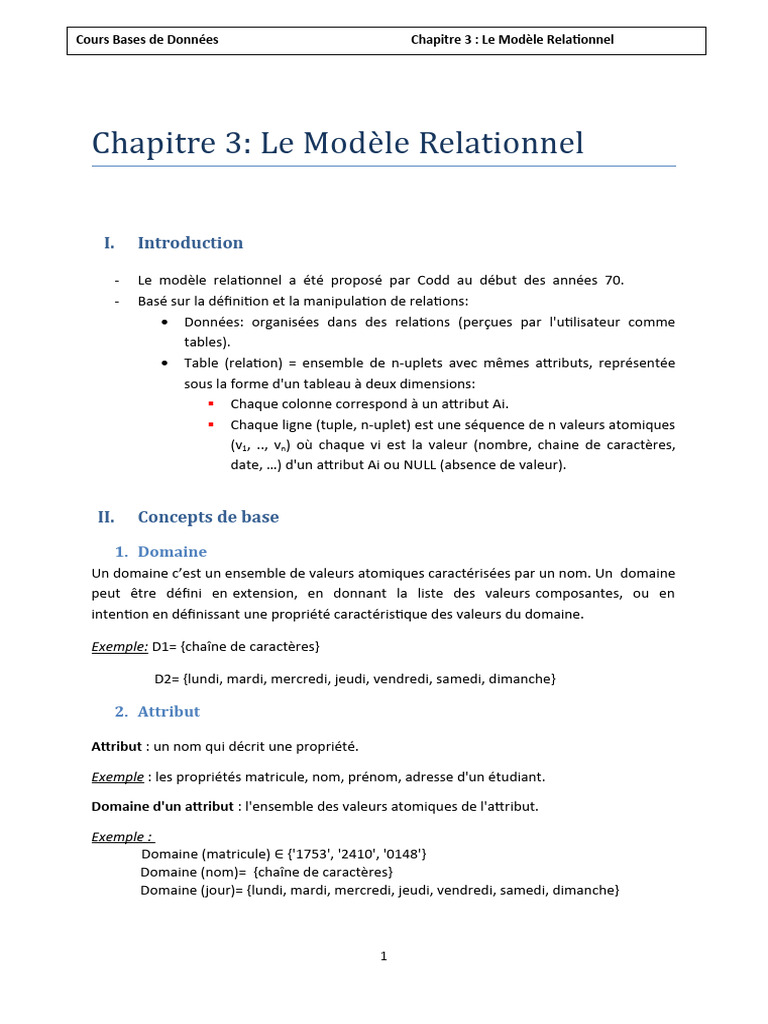 Cours Bases de Données Chapitre 3 : Le Modèle Relationnel

Chapitre 3: Le Modèle Relationnel

I. Introduction

- Le modèle relationnel a été proposé par Codd au début des années 70.
- Basé sur la définition et la manipulation de relations:
  • Données: organisées dans des relations (perçues par l'utilisateur comme tables).
  • Table (relation) = ensemble de n-uplets avec mêmes attributs, représentée sous la forme d'un tableau à deux dimensions:
    ▪ Chaque colonne correspond à un attribut Ai.
    ▪ Chaque ligne (tuple, n-uplet) est une séquence de n valeurs atomiques ($v_1$, .., $v_n$) où chaque vi est la valeur (nombre, chaine de caractères, date, …) d'un attribut Ai ou NULL (absence de valeur).

II. Concepts de base

1. Domaine

Un domaine c'est un ensemble de valeurs atomiques caractérisées par un nom. Un domaine peut être défini en extension, en donnant la liste des valeurs composantes, ou en intention en définissant une propriété caractéristique des valeurs du domaine.

Exemple: D1= {chaîne de caractères}

D2= {lundi, mardi, mercredi, jeudi, vendredi, samedi, dimanche}

2. Attribut

Attribut : un nom qui décrit une propriété.

Exemple : les propriétés matricule, nom, prénom, adresse d'un étudiant.

Domaine d'un attribut : l'ensemble des valeurs atomiques de l'attribut.

Exemple :
Domaine (matricule) ∈ {'1753', '2410', '0148'}
Domaine (nom)= {chaîne de caractères}
Domaine (jour)= {lundi, mardi, mercredi, jeudi, vendredi, samedi, dimanche}

1